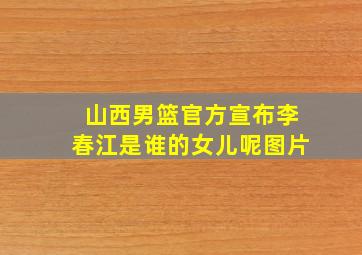 山西男篮官方宣布李春江是谁的女儿呢图片